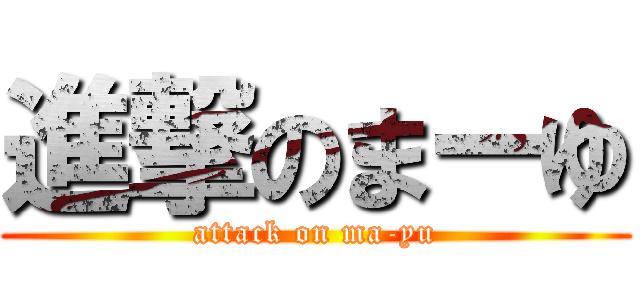 進撃のまーゆ
attack on ma-yu